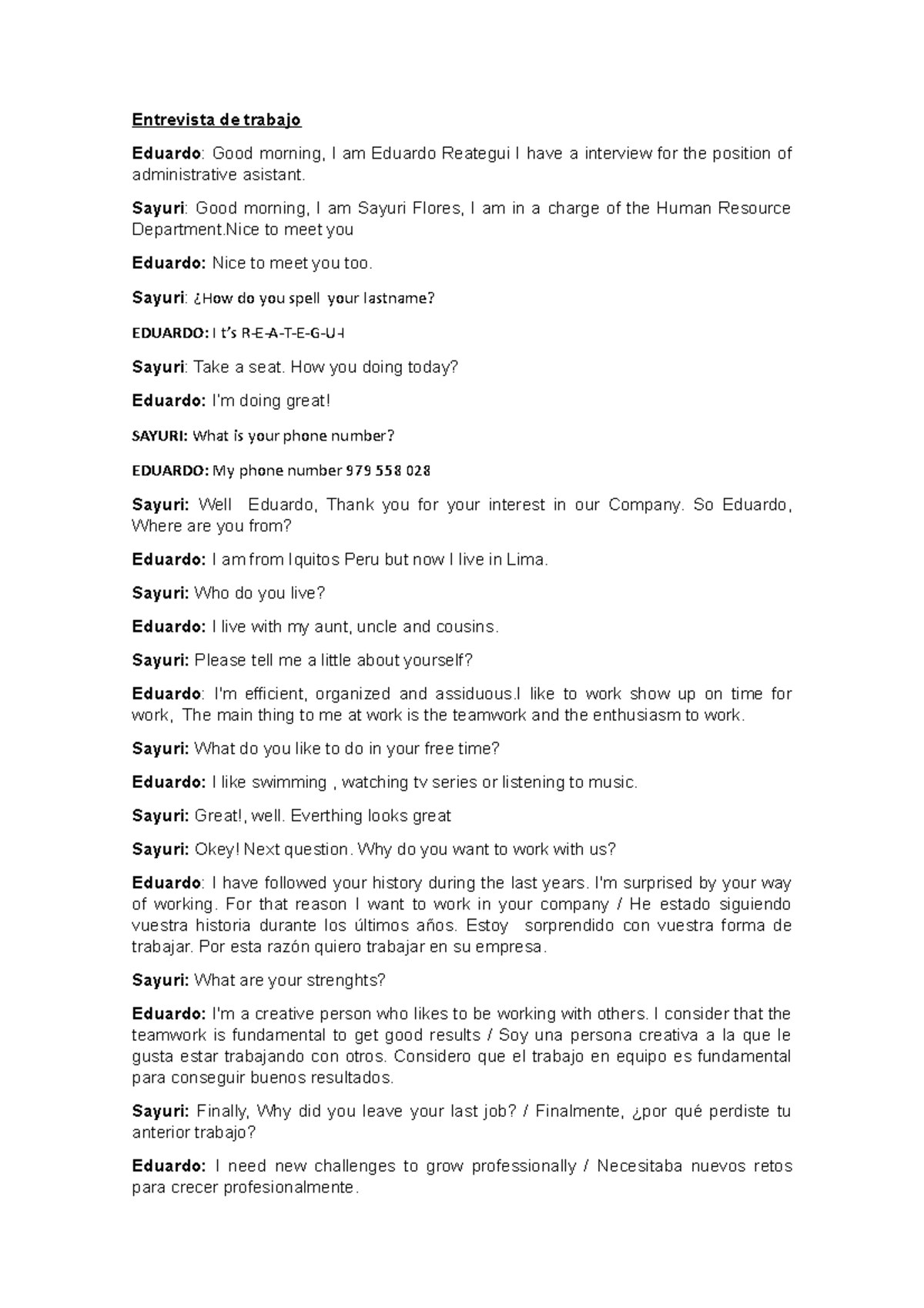 Entrevista de trabajo

Eduardo: Good morning, I am Eduardo Reategui I have a interview for the position of administrative asistant.

Sayuri: Good morning, I am Sayuri Flores, I am in a charge of the Human Resource Department.Nice to meet you

Eduardo: Nice to meet you too.

Sayuri: ¿How do you spell your lastname?

EDUARDO: I t's R-E-A-T-E-G-U-I

Sayuri: Take a seat. How you doing today?

Eduardo: I'm doing great!

SAYURI: What is your phone number?

EDUARDO: My phone number 979 558 028

Sayuri: Well Eduardo, Thank you for your interest in our Company. So Eduardo, Where are you from?

Eduardo: I am from Iquitos Peru but now I live in Lima.

Sayuri: Who do you live?

Eduardo: I live with my aunt, uncle and cousins.

Sayuri: Please tell me a little about yourself?

Eduardo: I'm efficient, organized and assiduous.I like to work show up on time for work, The main thing to me at work is the teamwork and the enthusiasm to work.

Sayuri: What do you like to do in your free time?

Eduardo: I like swimming , watching tv series or listening to music.

Sayuri: Great!, well. Everthing looks great

Sayuri: Okey! Next question. Why do you want to work with us?

Eduardo: I have followed your history during the last years. I'm surprised by your way of working. For that reason I want to work in your company / He estado siguiendo vuestra historia durante los últimos años. Estoy sorprendido con vuestra forma de trabajar. Por esta razón quiero trabajar en su empresa.

Sayuri: What are your strenghts?

Eduardo: I'm a creative person who likes to be working with others. I consider that the teamwork is fundamental to get good results / Soy una persona creativa a la que le gusta estar trabajando con otros. Considero que el trabajo en equipo es fundamental para conseguir buenos resultados.

Sayuri: Finally, Why did you leave your last job? / Finalmente, ¿por qué perdiste tu anterior trabajo?

Eduardo: I need new challenges to grow professionally / Necesitaba nuevos retos para crecer profesionalmente.